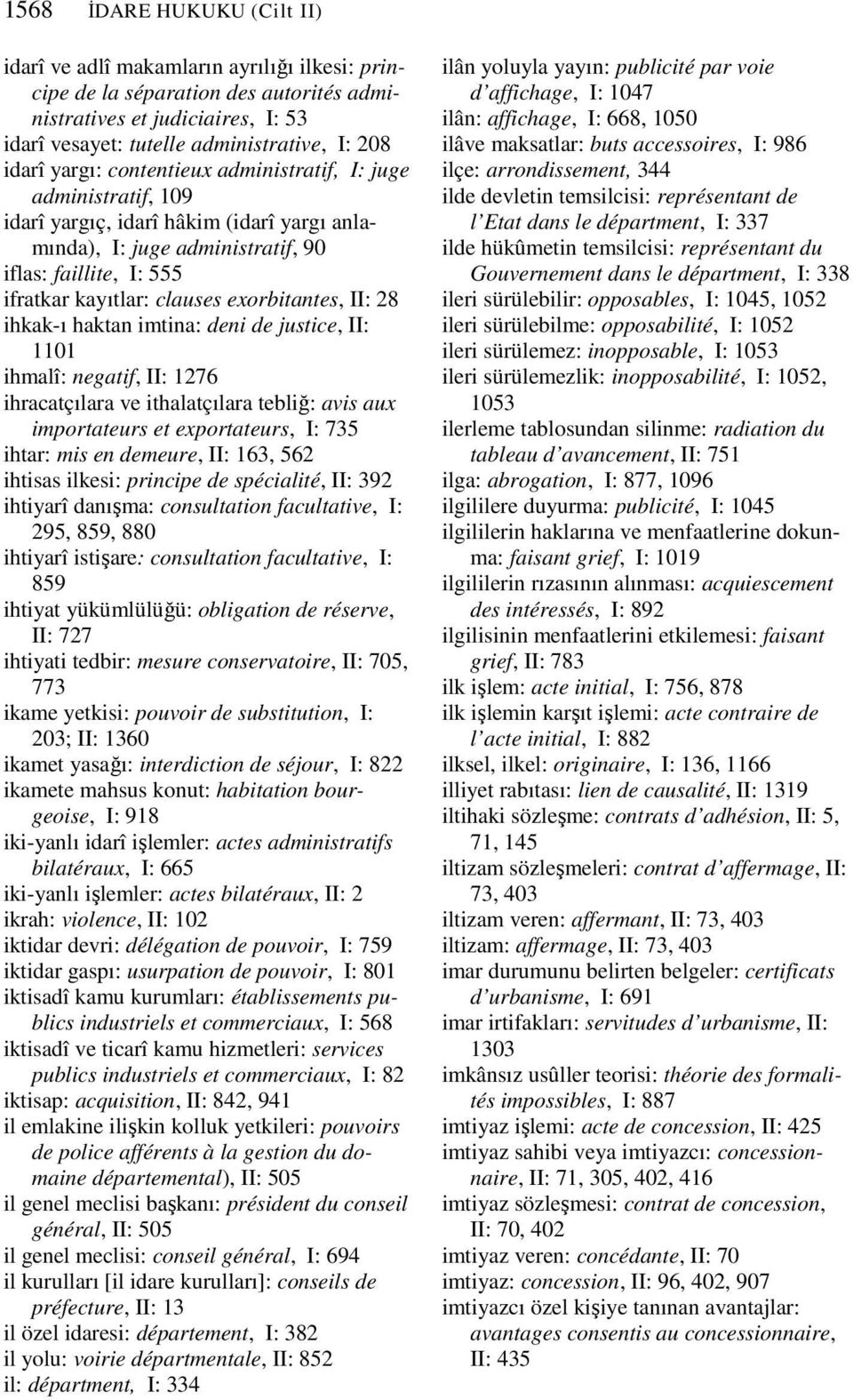 1568 İDARE HUKUKU (Cilt II)

idarî ve adlî makamların ayrılığı ilkesi: principe de la séparation des autorités administratives et judiciaires, I: 53
idarî vesayet: tutelle administrative, I: 208
idarî yargı: contentieux administratif, I: juge administratif, 109
idarî yargıç, idarî hâkim (idarî yargı anlamında), I: juge administratif, 90
iflas: faillite, I: 555
ifratkar kayıtlar: clauses exorbitantes, II: 28
ihkak-ı haktan imtina: deni de justice, II: 1101
ihmalî: negatif, II: 1276
ihracatçılara ve ithalatçılara tebliğ: avis aux importateurs et exportateurs, I: 735
ihtar: mis en demeure, II: 163, 562
ihtisas ilkesi: principe de spécialité, II: 392
ihtiyarî danışma: consultation facultative, I: 295, 859, 880
ihtiyarî istişare: consultation facultative, I: 859
ihtiyat yükümlülüğü: obligation de réserve, II: 727
ihtiyati tedbir: mesure conservatoire, II: 705, 773
ikame yetkisi: pouvoir de substitution, I: 203; II: 1360
ikamet yasağı: interdiction de séjour, I: 822
ikamete mahsus konut: habitation bourgeoise, I: 918
iki-yanlı idarî işlemler: actes administratifs bilatéraux, I: 665
iki-yanlı işlemler: actes bilatéraux, II: 2
ikrah: violence, II: 102
iktidar devri: délégation de pouvoir, I: 759
iktidar gaspı: usurpation de pouvoir, I: 801
iktisadî kamu kurumları: établissements publics industriels et commerciaux, I: 568
iktisadî ve ticarî kamu hizmetleri: services publics industriels et commerciaux, I: 82
iktisap: acquisition, II: 842, 941
il emlakine ilişkin kolluk yetkileri: pouvoirs de police afférents à la gestion du domaine départemental), II: 505
il genel meclisi başkanı: président du conseil général, II: 505
il genel meclisi: conseil général, I: 694
il kurulları [il idare kurulları]: conseils de préfecture, II: 13
il özel idaresi: département, I: 382
il yolu: voirie départmentale, II: 852
il: départment, I: 334

ilân yoluyla yayın: publicité par voie d'affichage, I: 1047
ilân: affichage, I: 668, 1050
ilâve maksatlar: buts accessoires, I: 986
ilçe: arrondissement, 344
ilde devletin temsilcisi: représentant de l'Etat dans le départment, I: 337
ilde hükûmetin temsilcisi: représentant du Gouvernement dans le départment, I: 338
ileri sürülebilir: opposables, I: 1045, 1052
ileri sürülebilme: opposabilité, I: 1052
ileri sürülemez: inopposable, I: 1053
ileri sürülemezlik: inopposabilité, I: 1052, 1053
ilerleme tablosundan silinme: radiation du tableau d'avancement, II: 751
ilga: abrogation, I: 877, 1096
ilgililere duyurma: publicité, I: 1045
ilgililerin haklarına ve menfaatlerine dokunma: faisant grief, I: 1019
ilgililerin rızasının alınması: acquiescement des intéressés, I: 892
ilgilisinin menfaatlerini etkilemesi: faisant grief, II: 783
ilk işlem: acte initial, I: 756, 878
ilk işlemin karşıt işlemi: acte contraire de l'acte initial, I: 882
ilksel, ilkel: originaire, I: 136, 1166
illiyet rabıtası: lien de causalité, II: 1319
iltihaki sözleşme: contrats d'adhésion, II: 5, 71, 145
iltizam sözleşmeleri: contrat d'affermage, II: 73, 403
iltizam veren: affermant, II: 73, 403
iltizam: affermage, II: 73, 403
imar durumunu belirten belgeler: certificats d'urbanisme, I: 691
imar irtifakları: servitudes d'urbanisme, II: 1303
imkânsız usûller teorisi: théorie des formalités impossibles, I: 887
imtiyaz işlemi: acte de concession, II: 425
imtiyaz sahibi veya imtiyazcı: concessionnaire, II: 71, 305, 402, 416
imtiyaz sözleşmesi: contrat de concession, II: 70, 402
imtiyaz veren: concédante, II: 70
imtiyaz: concession, II: 96, 402, 907
imtiyazcı özel kişiye tanınan avantajlar: avantages consentis au concessionnaire, II: 435